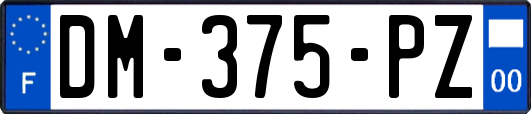 F
DM-375-PZ
00